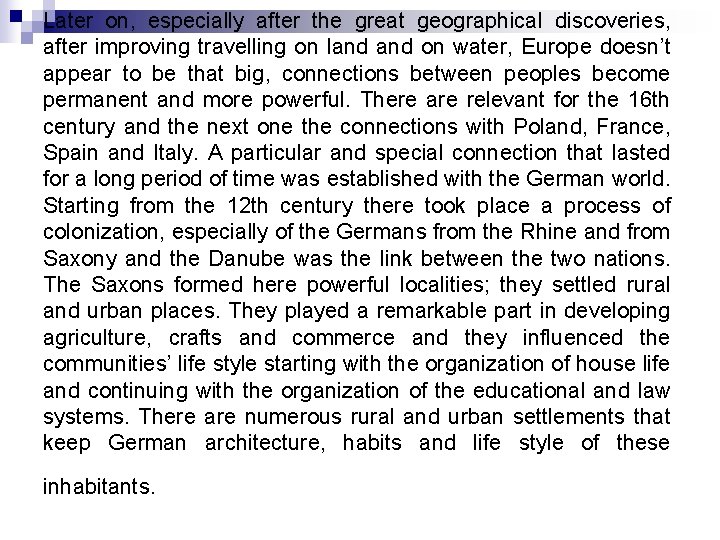 Later on, especially after the great geographical discoveries, after improving travelling on land and on water, Europe doesn't appear to be that big, connections between peoples become permanent and more powerful. There are relevant for the 16th century and the next one the connections with Poland, France, Spain and Italy. A particular and special connection that lasted for a long period of time was established with the German world. Starting from the 12th century there took place a process of colonization, especially of the Germans from the Rhine and from Saxony and the Danube was the link between the two nations. The Saxons formed here powerful localities; they settled rural and urban places. They played a remarkable part in developing agriculture, crafts and commerce and they influenced the communities' life style starting with the organization of house life and continuing with the organization of the educational and law systems. There are numerous rural and urban settlements that keep German architecture, habits and life style of these inhabitants.